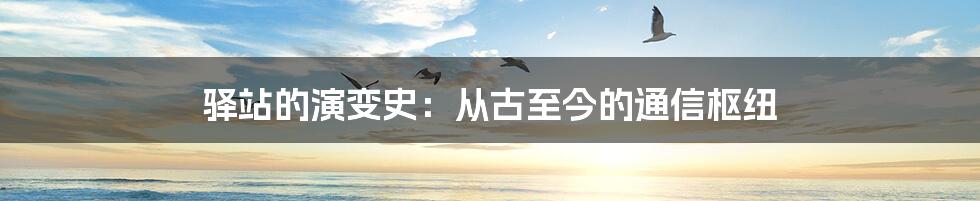 驿站的演变史：从古至今的通信枢纽